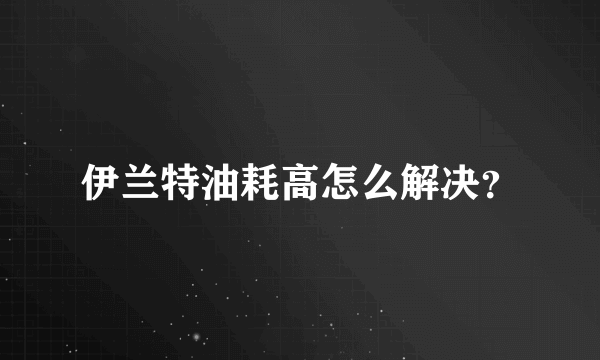 伊兰特油耗高怎么解决?